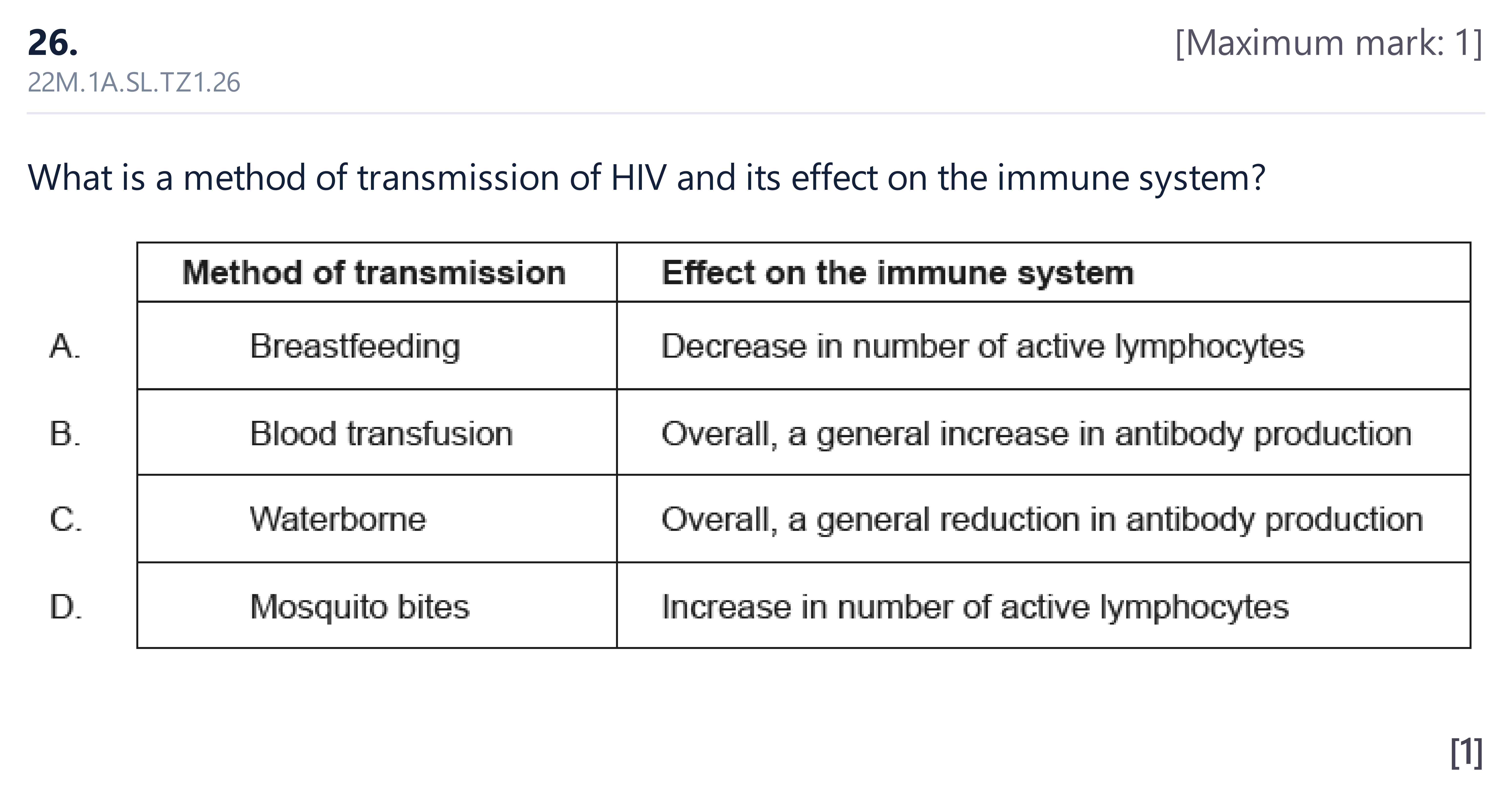 26.
[Maximum mark: 1]
22M.1A.SL.TZ1.26

What is a method of transmission of HIV and its effect on the immune system?

| | Method of transmission | Effect on the immune system |
|---|---|---|
| A. | Breastfeeding | Decrease in number of active lymphocytes |
| B. | Blood transfusion | Overall, a general increase in antibody production |
| C. | Waterborne | Overall, a general reduction in antibody production |
| D. | Mosquito bites | Increase in number of active lymphocytes |

[1]